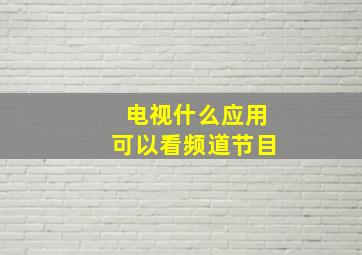 电视什么应用
可以看频道节目